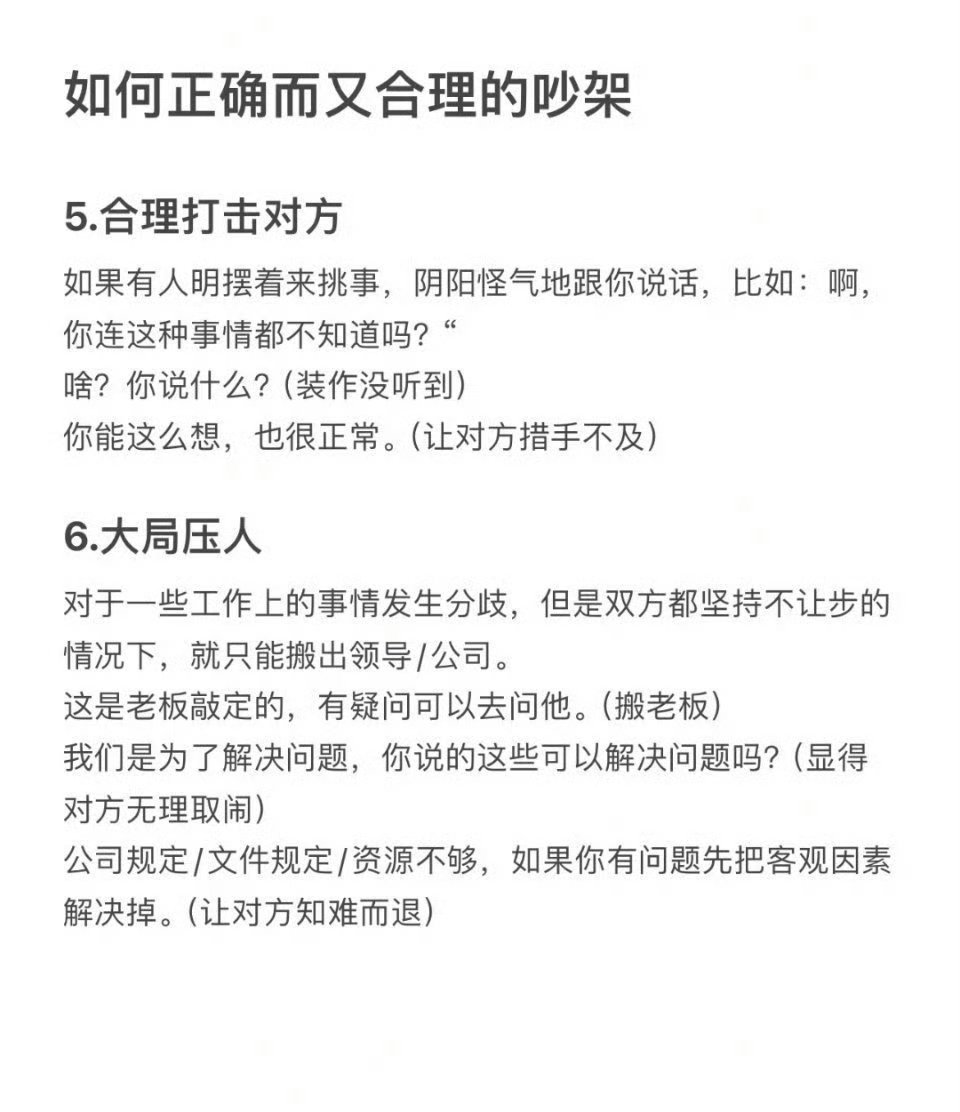 如何正确而又合理的吵架

5.合理打击对方

如果有人明摆着来挑事，阴阳怪气地跟你说话，比如：啊，你连这种事情都不知道吗?“
啥？你说什么?（装作没听到）
你能这么想，也很正常。（让对方措手不及）

6.大局压人

对于一些工作上的事情发生分歧，但是双方都坚持不让步的情况下，就只能搬出领导/公司。
这是老板敲定的，有疑问可以去问他。（搬老板）
我们是为了解决问题，你说的这些可以解决问题吗?（显得对方无理取闹）
公司规定/文件规定/资源不够，如果你有问题先把客观因素解决掉。（让对方知难而退）